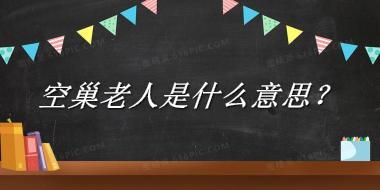 空巢老人是什么意思？